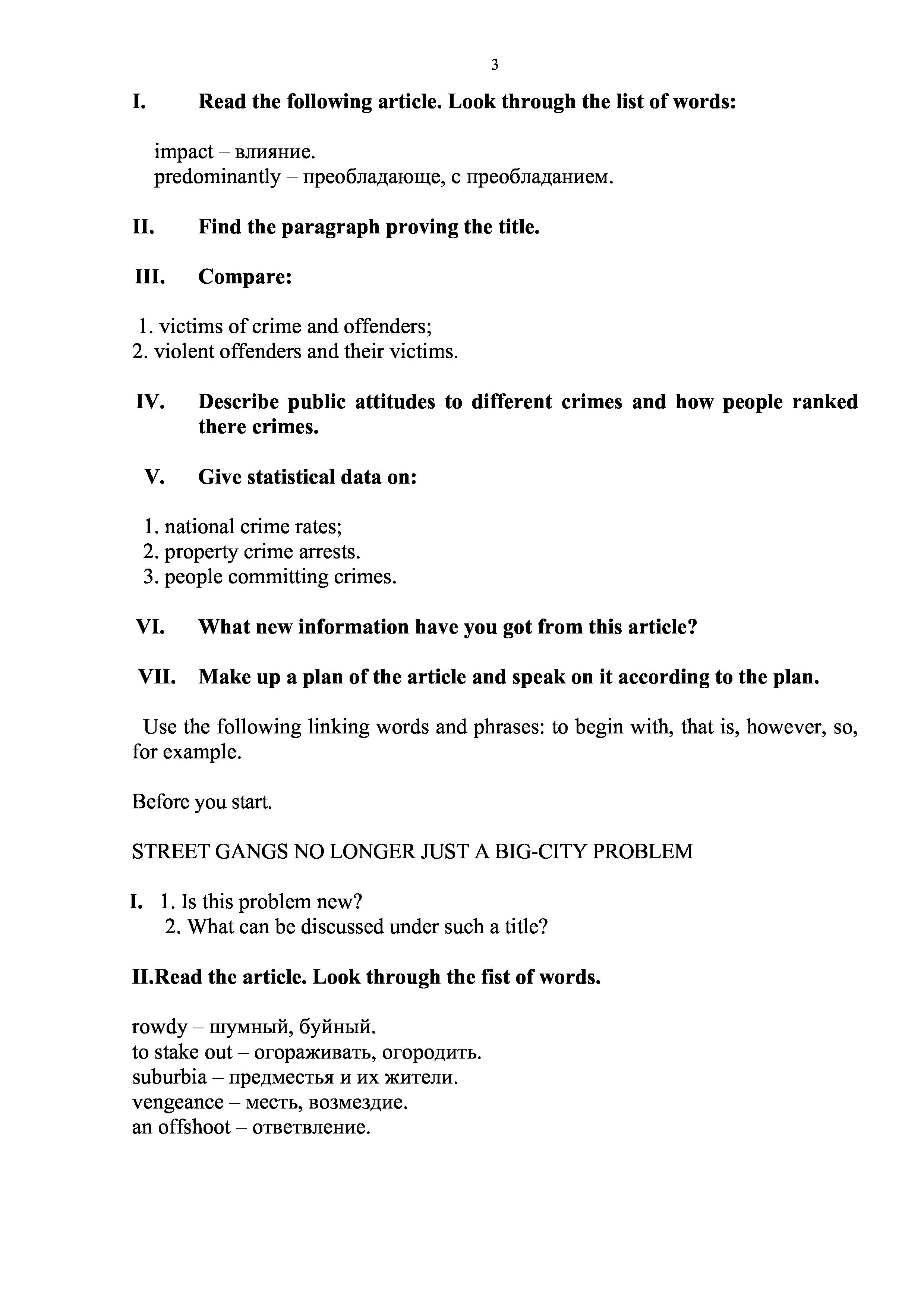 3

I. Read the following article. Look through the list of words:

impact – влияние.
predominantly – преобладающе, с преобладанием.

II. Find the paragraph proving the title.

III. Compare:

1. victims of crime and offenders;
2. violent offenders and their victims.

IV. Describe public attitudes to different crimes and how people ranked there crimes.

V. Give statistical data on:

1. national crime rates;
2. property crime arrests.
3. people committing crimes.

VI. What new information have you got from this article?

VII. Make up a plan of the article and speak on it according to the plan.

Use the following linking words and phrases: to begin with, that is, however, so, for example.

Before you start.

STREET GANGS NO LONGER JUST A BIG-CITY PROBLEM

I. 1. Is this problem new?
2. What can be discussed under such a title?

II.Read the article. Look through the fist of words.

rowdy – шумный, буйный.
to stake out – огораживать, огородить.
suburbia – предместья и их жители.
vengeance – месть, возмездие.
an offshoot – ответвление.